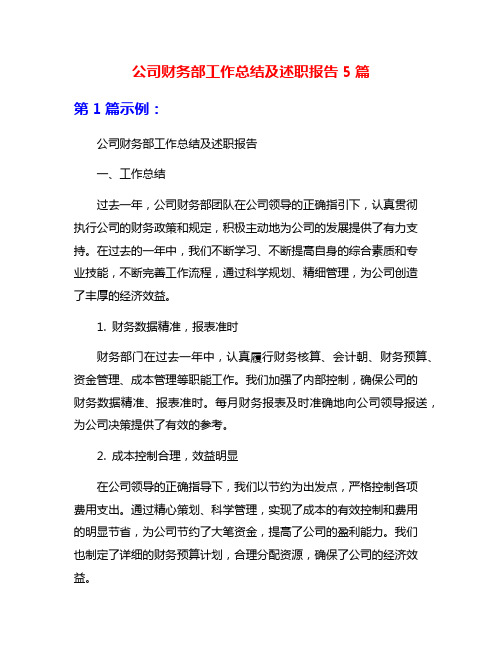 公司财务部工作总结及述职报告 5 篇

第 1 篇示例：

公司财务部工作总结及述职报告

一、工作总结

过去一年，公司财务部团队在公司领导的正确指引下，认真贯彻执行公司的财务政策和规定，积极主动地为公司的发展提供了有力支持。在过去的一年中，我们不断学习、不断提高自身的综合素质和专业技能，不断完善工作流程，通过科学规划、精细管理，为公司创造了丰厚的经济效益。

1. 财务数据精准，报表准时

财务部门在过去一年中，认真履行财务核算、会计朝、财务预算、资金管理、成本管理等职能工作。我们加强了内部控制，确保公司的财务数据精准、报表准时。每月财务报表及时准确地向公司领导报送，为公司决策提供了有效的参考。

2. 成本控制合理，效益明显

在公司领导的正确指导下，我们以节约为出发点，严格控制各项费用支出。通过精心策划、科学管理，实现了成本的有效控制和费用的明显节省，为公司节约了大笔资金，提高了公司的盈利能力。我们也制定了详细的财务预算计划，合理分配资源，确保了公司的经济效益。